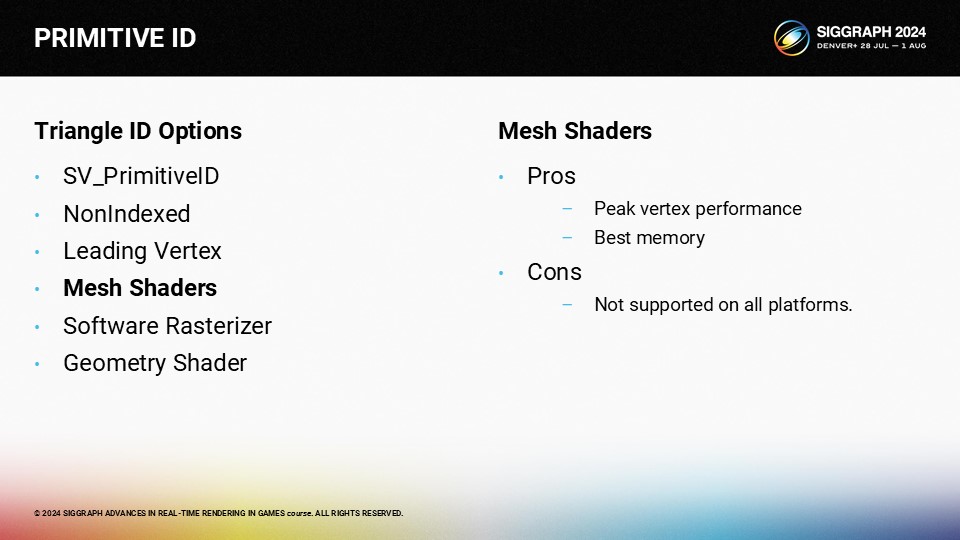 PRIMITIVE ID

SIGGRAPH 2024
DENVER+ 28 JUL — 1 AUG

Triangle ID Options

• SV_PrimitiveID
• NonIndexed
• Leading Vertex
• Mesh Shaders
• Software Rasterizer
• Geometry Shader

Mesh Shaders

• Pros
- Peak vertex performance
- Best memory
• Cons
- Not supported on all platforms.

© 2024 SIGGRAPH ADVANCES IN REAL-TIME RENDERING IN GAMES course. ALL RIGHTS RESERVED.